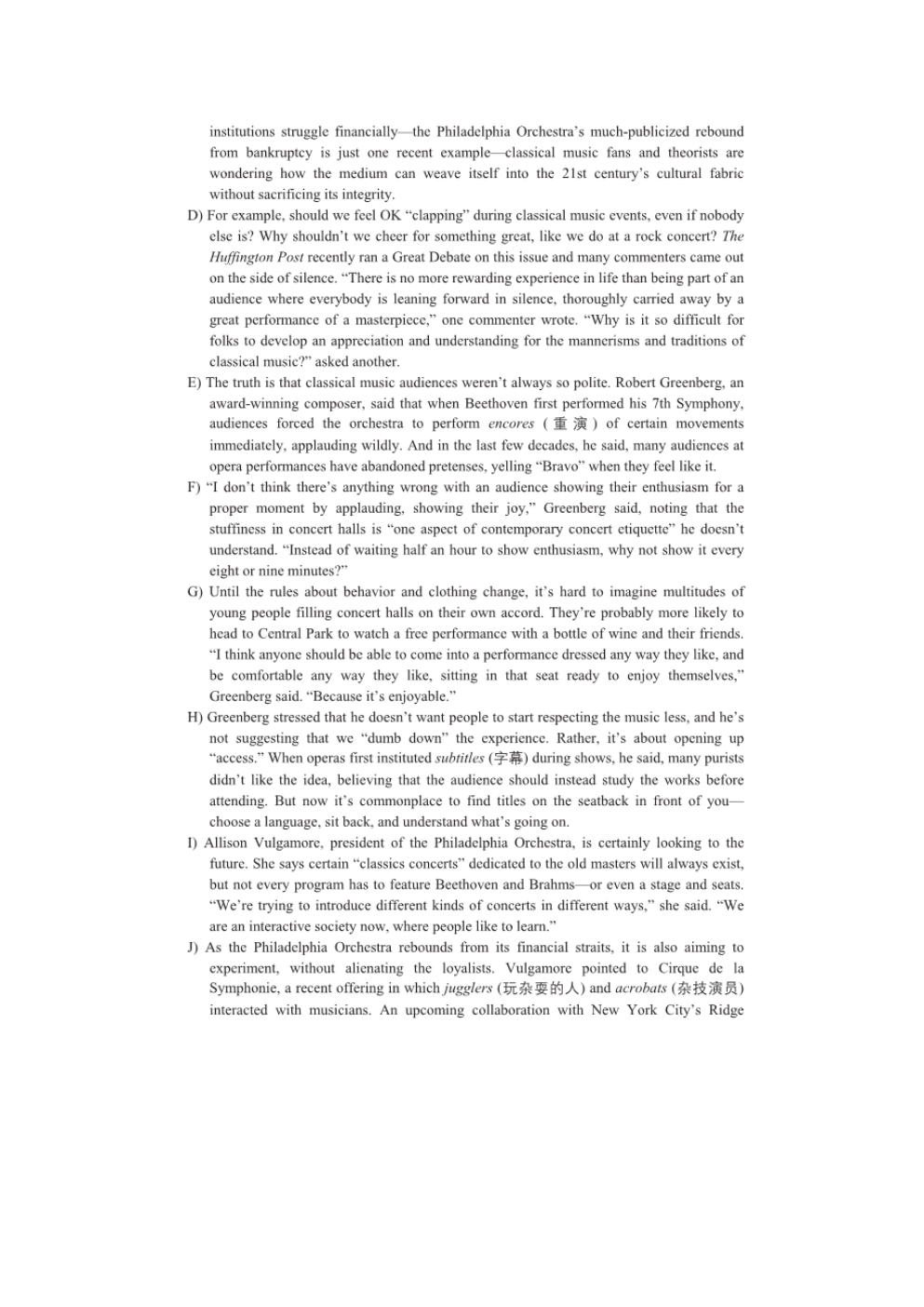 institutions struggle financially—the Philadelphia Orchestra's much-publicized rebound from bankruptcy is just one recent example—classical music fans and theorists are wondering how the medium can weave itself into the 21st century's cultural fabric without sacrificing its integrity.

D) For example, should we feel OK "clapping" during classical music events, even if nobody else is? Why shouldn't we cheer for something great, like we do at a rock concert? The Huffington Post recently ran a Great Debate on this issue and many commenters came out on the side of silence. "There is no more rewarding experience in life than being part of an audience where everybody is leaning forward in silence, thoroughly carried away by a great performance of a masterpiece," one commenter wrote. "Why is it so difficult for folks to develop an appreciation and understanding for the mannerisms and traditions of classical music?" asked another.

E) The truth is that classical music audiences weren't always so polite. Robert Greenberg, an award-winning composer, said that when Beethoven first performed his 7th Symphony, audiences forced the orchestra to perform encores (重演) of certain movements immediately, applauding wildly. And in the last few decades, he said, many audiences at opera performances have abandoned pretenses, yelling "Bravo" when they feel like it.

F) "I don't think there's anything wrong with an audience showing their enthusiasm for a proper moment by applauding, showing their joy," Greenberg said, noting that the stuffiness in concert halls is "one aspect of contemporary concert etiquette" he doesn't understand. "Instead of waiting half an hour to show enthusiasm, why not show it every eight or nine minutes?"

G) Until the rules about behavior and clothing change, it's hard to imagine multitudes of young people filling concert halls on their own accord. They're probably more likely to head to Central Park to watch a free performance with a bottle of wine and their friends. "I think anyone should be able to come into a performance dressed any way they like, and be comfortable any way they like, sitting in that seat ready to enjoy themselves," Greenberg said. "Because it's enjoyable."

H) Greenberg stressed that he doesn't want people to start respecting the music less, and he's not suggesting that we "dumb down" the experience. Rather, it's about opening up "access." When operas first instituted subtitles (字幕) during shows, he said, many purists didn't like the idea, believing that the audience should instead study the works before attending. But now it's commonplace to find titles on the seatback in front of you—choose a language, sit back, and understand what's going on.

I) Allison Vulgamore, president of the Philadelphia Orchestra, is certainly looking to the future. She says certain "classics concerts" dedicated to the old masters will always exist, but not every program has to feature Beethoven and Brahms—or even a stage and seats. "We're trying to introduce different kinds of concerts in different ways," she said. "We are an interactive society now, where people like to learn."

J) As the Philadelphia Orchestra rebounds from its financial straits, it is also aiming to experiment, without alienating the loyalists. Vulgamore pointed to Cirque de la Symphonie, a recent offering in which jugglers (玩杂耍的人) and acrobats (杂技演员) interacted with musicians. An upcoming collaboration with New York City's Ridge